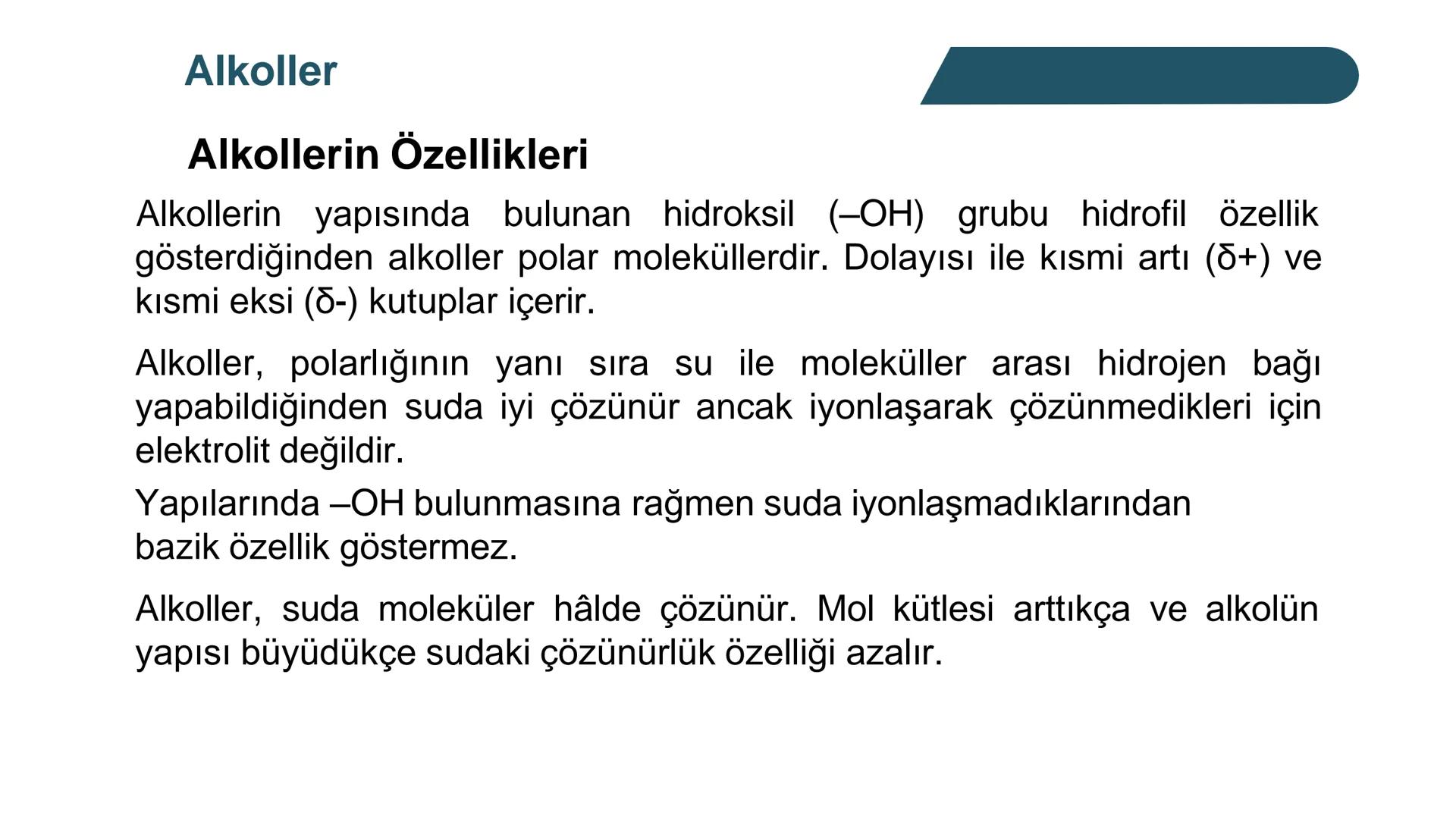 Alkoller

Alkollerin Özellikleri

Alkollerin yapısında bulunan hidroksil (–OH) grubu hidrofil özellik gösterdiğinden alkoller polar moleküllerdir. Dolayısı ile kısmi artı (δ+) ve kısmi eksi (δ-) kutuplar içerir.

Alkoller, polarlığının yanı sıra su ile moleküller arası hidrojen bağı yapabildiğinden suda iyi çözünür ancak iyonlaşarak çözünmedikleri için elektrolit değildir.

Yapılarında –OH bulunmasına rağmen suda iyonlaşmadıklarından bazik özellik göstermez.

Alkoller, suda moleküler hâlde çözünür. Mol kütlesi arttıkça ve alkolün yapısı büyüdükçe sudaki çözünürlük özelliği azalır.